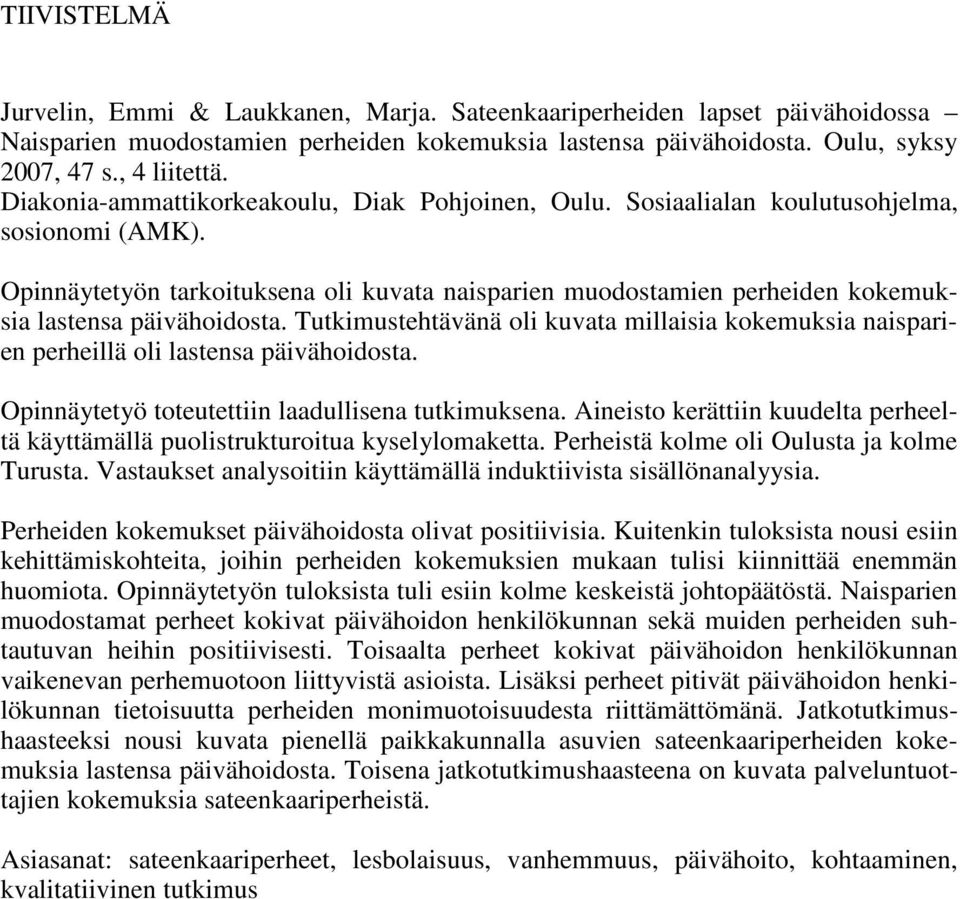 TIIVISTELMÄ

Jurvelin, Emmi & Laukkanen, Marja. Sateenkaariperheiden lapset päivähoidossa – Naisparien muodostamien perheiden kokemuksia lastensa päivähoidosta. Oulu, syksy 2007, 47 s., 4 liitettä.
Diakonia-ammattikorkeakoulu, Diak Pohjoinen, Oulu. Sosiaalialan koulutusohjelma, sosionomi (AMK).

Opinnäytetyön tarkoituksena oli kuvata naisparien muodostamien perheiden kokemuksia lastensa päivähoidosta. Tutkimustehtävänä oli kuvata millaisia kokemuksia naisparien perheillä oli lastensa päivähoidosta.

Opinnäytetyö toteutettiin laadullisena tutkimuksena. Aineisto kerättiin kuudelta perheeltä käyttämällä puolistrukturoitua kyselylomaketta. Perheistä kolme oli Oulusta ja kolme Turusta. Vastaukset analysoitiin käyttämällä induktiivista sisällönanalyysia.

Perheiden kokemukset päivähoidosta olivat positiivisia. Kuitenkin tuloksista nousi esiin kehittämiskohteita, joihin perheiden kokemuksien mukaan tulisi kiinnittää enemmän huomiota. Opinnäytetyön tuloksista tuli esiin kolme keskeistä johtopäätöstä. Naisparien muodostamat perheet kokivat päivähoidon henkilökunnan sekä muiden perheiden suhtautuvan heihin positiivisesti. Toisaalta perheet kokivat päivähoidon henkilökunnan vaikenevan perhemuotoon liittyvistä asioista. Lisäksi perheet pitivät päivähoidon henkilökunnan tietoisuutta perheiden monimuotoisuudesta riittämättömänä. Jatkotutkimushaasteeksi nousi kuvata pienellä paikkakunnalla asuvien sateenkaariperheiden kokemuksia lastensa päivähoidosta. Toisena jatkotutkimushaasteena on kuvata palveluntuottajien kokemuksia sateenkaariperheistä.

Asiasanat: sateenkaariperheet, lesbolaisuus, vanhemmuus, päivähoito, kohtaaminen, kvalitatiivinen tutkimus